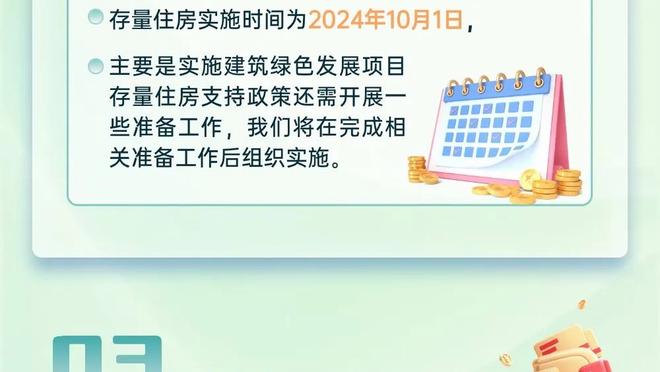 存量住房实施时间为2024年10月1日，

主要是实施建筑绿色发展项目存量住房支持政策还需开展一些准备工作，我们将在完成相关准备工作后组织实施。

03